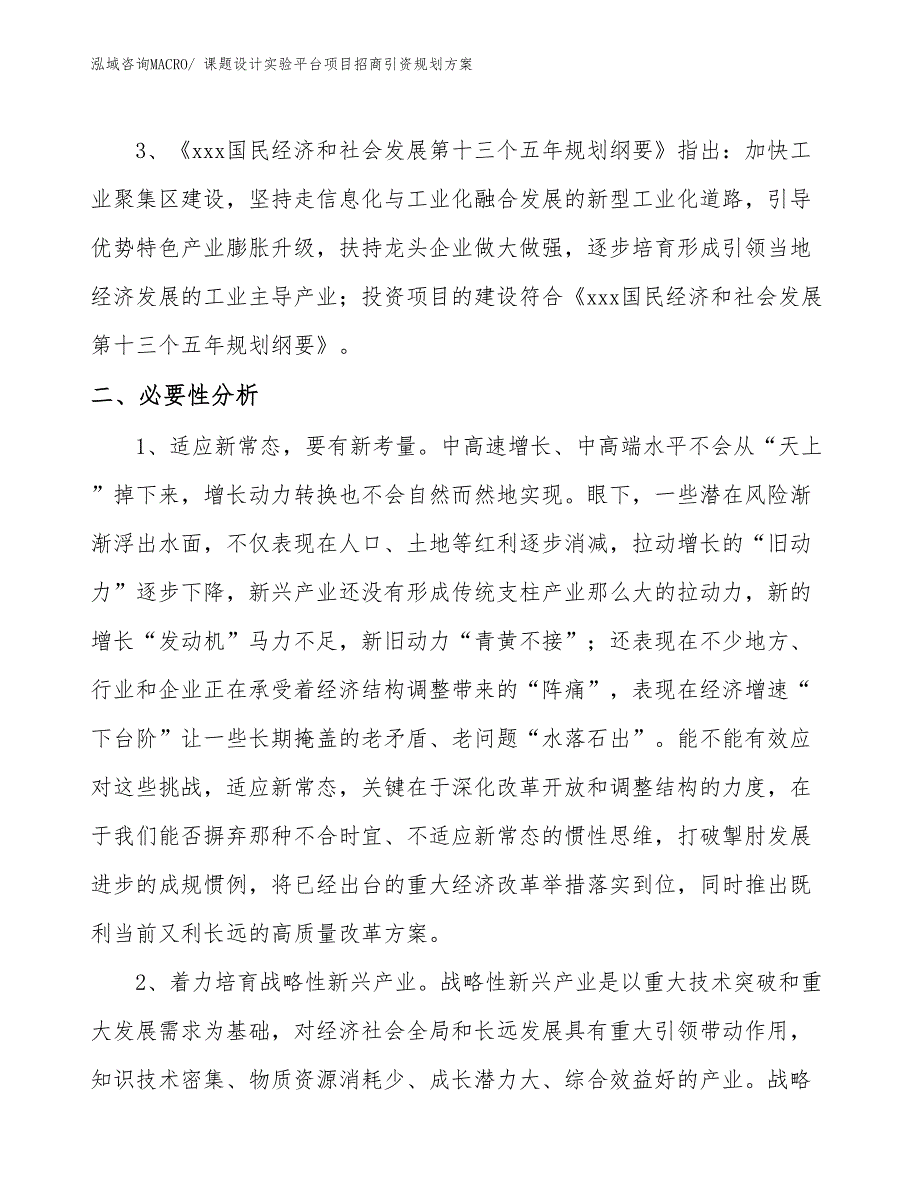 泓域咨询MACRO/ 课题设计实验平台项目招商引资规划方案

3、《xxx国民经济和社会发展第十三个五年规划纲要》指出：加快工业聚集区建设，坚持走信息化与工业化融合发展的新型工业化道路，引导优势特色产业膨胀升级，扶持龙头企业做大做强，逐步培育形成引领当地经济发展的工业主导产业；投资项目的建设符合《xxx国民经济和社会发展第十三个五年规划纲要》。

二、必要性分析

1、适应新常态，要有新考量。中高速增长、中高端水平不会从“天上”掉下来，增长动力转换也不会自然而然地实现。眼下，一些潜在风险渐渐浮出水面，不仅表现在人口、土地等红利逐步消减，拉动增长的“旧动力”逐步下降，新兴产业还没有形成传统支柱产业那么大的拉动力，新的增长“发动机”马力不足，新旧动力“青黄不接”；还表现在不少地方、行业和企业正在承受着经济结构调整带来的“阵痛”，表现在经济增速“下台阶”让一些长期掩盖的老矛盾、老问题“水落石出”。能不能有效应对这些挑战，适应新常态，关键在于深化改革开放和调整结构的力度，在于我们能否摒弃那种不合时宜、不适应新常态的惯性思维，打破掣肘发展进步的成规惯例，将已经出台的重大经济改革举措落实到位，同时推出既利当前又利长远的高质量改革方案。

2、着力培育战略性新兴产业。战略性新兴产业是以重大技术突破和重大发展需求为基础，对经济社会全局和长远发展具有重大引领带动作用，知识技术密集、物质资源消耗少、成长潜力大、综合效益好的产业。战略